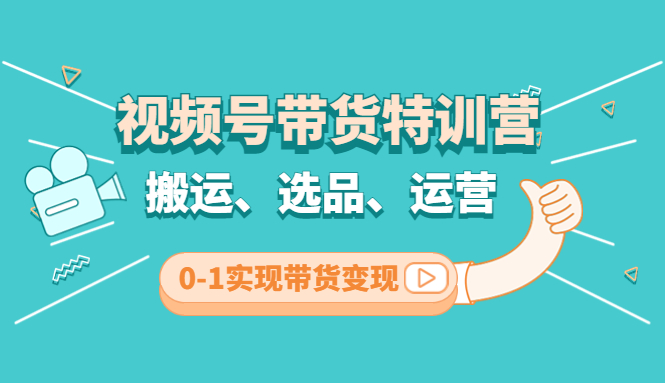 视频号带货特训营

搬运、选品、运营

0-1实现带货变现